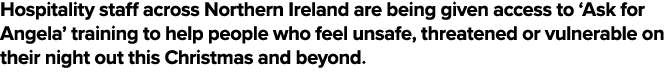 Hospitality staff across Northern Ireland are being given access to ‘Ask for Angela’ training to help people who feel unsafe, threatened or vulnerable on their night out this Christmas and beyond.